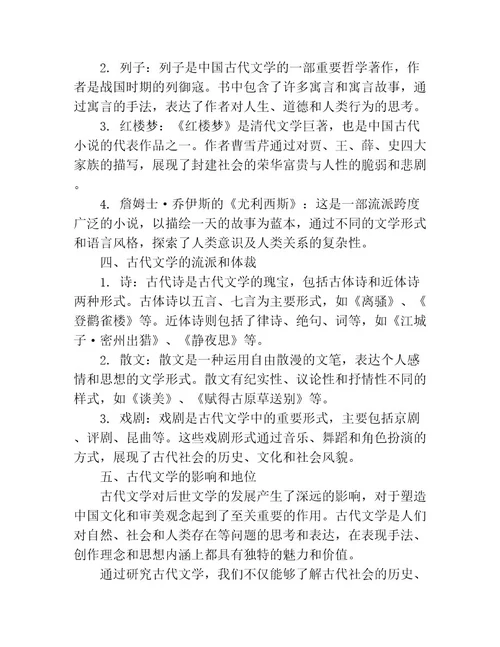 2. 列子：列子是中国古代文学的一部重要哲学著作，作者是战国时期的列御寇。书中包含了许多寓言和寓言故事，通过寓言的手法，表达了作者对人生、道德和人类行为的思考。

3. 红楼梦：《红楼梦》是清代文学巨著，也是中国古代小说的代表作品之一。作者曹雪芹通过对贾、王、薛、史四大家族的描写，展现了封建社会的荣华富贵与人性的脆弱和悲剧。

4. 詹姆士·乔伊斯的《尤利西斯》：这是一部流派跨度广泛的小说，以描绘一天的故事为蓝本，通过不同的文学形式和语言风格，探索了人类意识及人类关系的复杂性。

四、古代文学的流派和体裁

1. 诗：古代诗是古代文学的瑰宝，包括古体诗和近体诗两种形式。古体诗以五言、七言为主要形式，如《离骚》、《登鹳雀楼》等。近体诗则包括了律诗、绝句、词等，如《江城子·密州出猎》、《静夜思》等。

2. 散文：散文是一种运用自由散漫的文笔，表达个人感情和思想的文学形式。散文有纪实性、议论性和抒情性不同的样式，如《谈美》、《赋得古原草送别》等。

3. 戏剧：戏剧是古代文学中的重要形式，主要包括京剧、评剧、昆曲等。这些戏剧形式通过音乐、舞蹈和角色扮演的方式，展现了古代社会的历史、文化和社会风貌。

五、古代文学的影响和地位

古代文学对后世文学的发展产生了深远的影响，对于塑造中国文化和审美观念起到了至关重要的作用。古代文学是人们对自然、社会和人类存在等问题的思考和表达，在表现手法、创作理念和思想内涵上都具有独特的魅力和价值。

通过研究古代文学，我们不仅能够了解古代社会的历史、